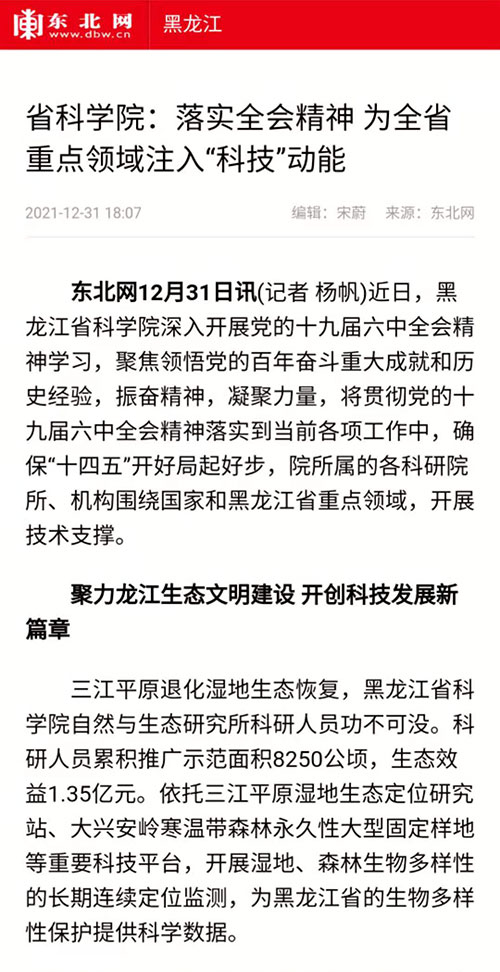 东北网
www.dbw.cn
黑龙江

省科学院：落实全会精神 为全省重点领域注入“科技”动能

2021-12-31 18:07
编辑：宋蔚　来源：东北网

东北网12月31日讯(记者 杨帆)近日，黑龙江省科学院深入开展党的十九届六中全会精神学习，聚焦领悟党的百年奋斗重大成就和历史经验，振奋精神，凝聚力量，将贯彻党的十九届六中全会精神落实到当前各项工作中，确保“十四五”开好局起好步，院所属的各科研院所、机构围绕国家和黑龙江省重点领域，开展技术支撑。

聚力龙江生态文明建设 开创科技发展新篇章

三江平原退化湿地生态恢复，黑龙江省科学院自然与生态研究所科研人员功不可没。科研人员累积推广示范面积8250公顷，生态效益1.35亿元。依托三江平原湿地生态定位研究站、大兴安岭寒温带森林永久性大型固定样地等重要科技平台，开展湿地、森林生物多样性的长期连续定位监测，为黑龙江省的生物多样性保护提供科学数据。